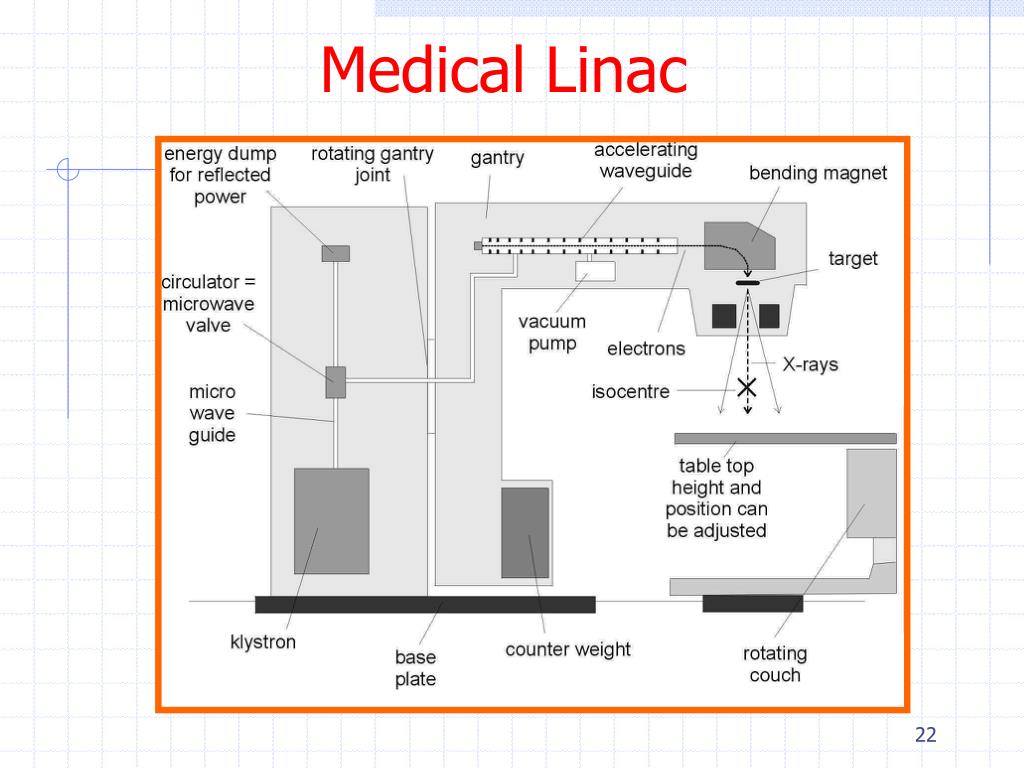 Medical Linac

energy dump for reflected power

rotating gantry joint

gantry

accelerating waveguide

bending magnet

target

circulator = microwave valve

vacuum pump

electrons

X-rays

isocentre

micro wave guide

table top height and position can be adjusted

klystron

base plate

counter weight

rotating couch

22